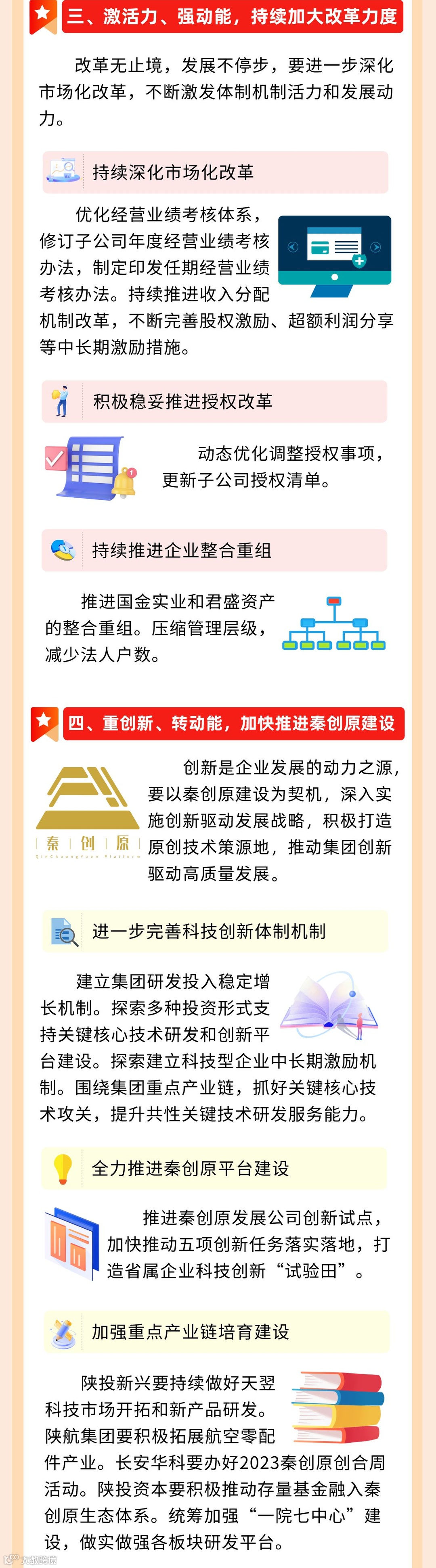 三、激活力、强动能，持续加大改革力度

改革无止境，发展不停步，要进一步深化市场化改革，不断激发体制机制活力和发展动力。

持续深化市场化改革

优化经营业绩考核体系，修订子公司年度经营业绩考核办法，制定印发任期经营业绩考核办法。持续推进收入分配机制改革，不断完善股权激励、超额利润分享等中长期激励措施。

积极稳妥推进授权改革

动态优化调整授权事项，更新子公司授权清单。

持续推进企业整合重组

推进国金实业和君盛资产的整合重组。压缩管理层级，减少法人户数。

四、重创新、转动能，加快推进秦创原建设

秦 创 原

创新是企业发展的动力之源，要以秦创原建设为契机，深入实施创新驱动发展战略，积极打造原创技术策源地，推动集团创新驱动高质量发展。

进一步完善科技创新体制机制

建立集团研发投入稳定增长机制。探索多种投资形式支持关键核心技术研发和创新平台建设。探索建立科技型企业中长期激励机制。围绕集团重点产业链，抓好关键核心技术攻关，提升共性关键技术研发服务能力。

全力推进秦创原平台建设

推进秦创原发展公司创新试点，加快推动五项创新任务落实落地，打造省属企业科技创新“试验田”。

加强重点产业链培育建设

陕投新兴要持续做好天翌科技市场开拓和新产品研发。陕航集团要积极拓展航空零配件产业。长安华科要办好2023秦创原创合周活动。陕投资本要积极推动存量基金融入秦创原生态体系。统筹加强“一院七中心”建设，做实做强各板块研发平台。